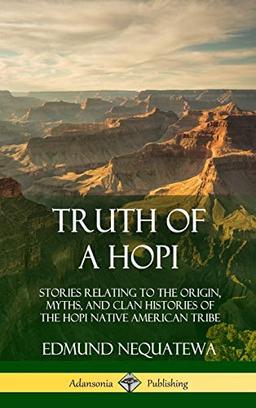 TRUTH OF A HOPI

STORIES RELATING TO THE ORIGIN, MYTHS, AND CLAN HISTORIES OF THE HOPI NATIVE AMERICAN TRIBE

EDMUND NEQUATEWA

Adansonia Publishing